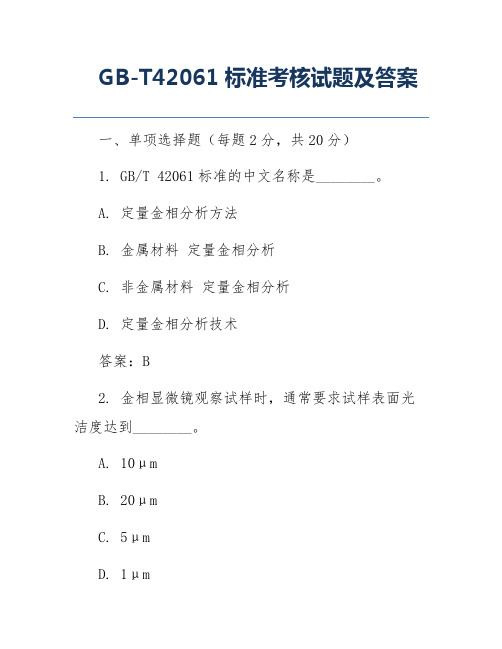 GB-T42061 标准考核试题及答案

一、单项选择题（每题 2 分，共 20 分）

1. GB/T 42061 标准的中文名称是________。

A. 定量金相分析方法

B. 金属材料 定量金相分析

C. 非金属材料 定量金相分析

D. 定量金相分析技术

答案：B

2. 金相显微镜观察试样时，通常要求试样表面光洁度达到________。

A. 10μm

B. 20μm

C. 5μm

D. 1μm